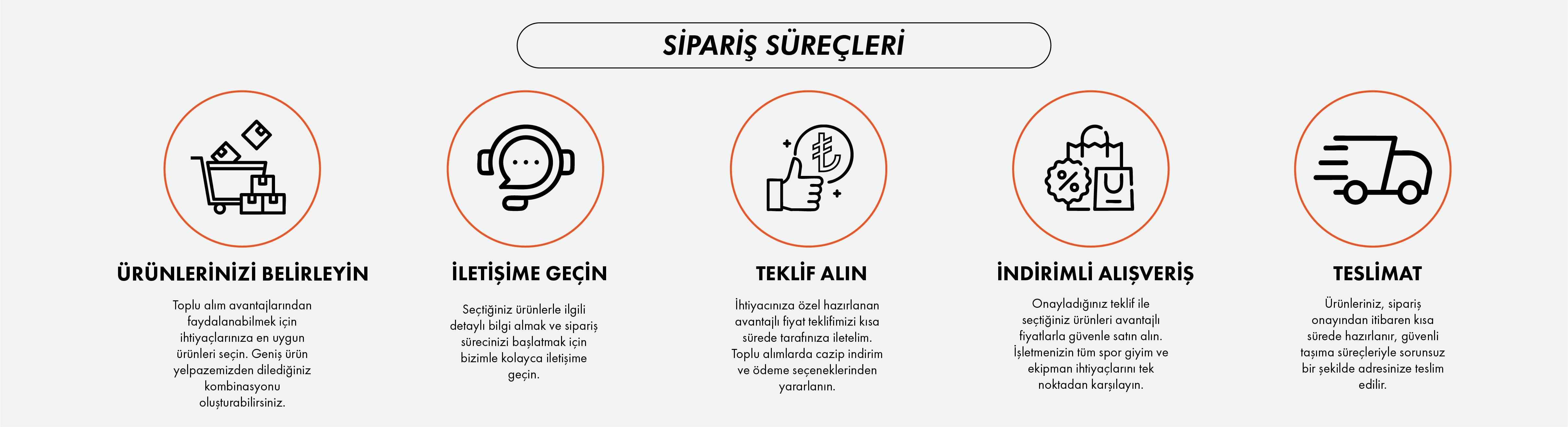 SİPARİŞ SÜREÇLERİ

ÜRÜNLERİNİZİ BELİRLEYİN

Toplu alım avantajlarından faydalanabilmek için ihtiyaçlarınıza en uygun ürünleri seçin. Geniş ürün yelpazemizden dilediğiniz kombinasyonu oluşturabilirsiniz.

İLETİŞİME GEÇİN

Seçtiğiniz ürünlerle ilgili detaylı bilgi almak ve sipariş sürecinizi başlatmak için bizimle kolayca iletişime geçin.

TEKLİF ALIN

İhtiyacınıza özel hazırlanan avantajlı fiyat teklifimizi kısa sürede tarafınıza iletelim. Toplu alımlarda cazip indirim ve ödeme seçeneklerinden yararlanın.

İNDİRİMLİ ALIŞVERİŞ

Onayladığınız teklif ile seçtiğiniz ürünleri avantajlı fiyatlarla güvenle satın alın. İşletmenizin tüm spor giyim ve ekipman ihtiyaçlarını tek noktadan karşılayın.

TESLİMAT

Ürünleriniz, sipariş onayından itibaren kısa sürede hazırlanır, güvenli taşıma süreçleriyle sorunsuz bir şekilde adresinize teslim edilir.